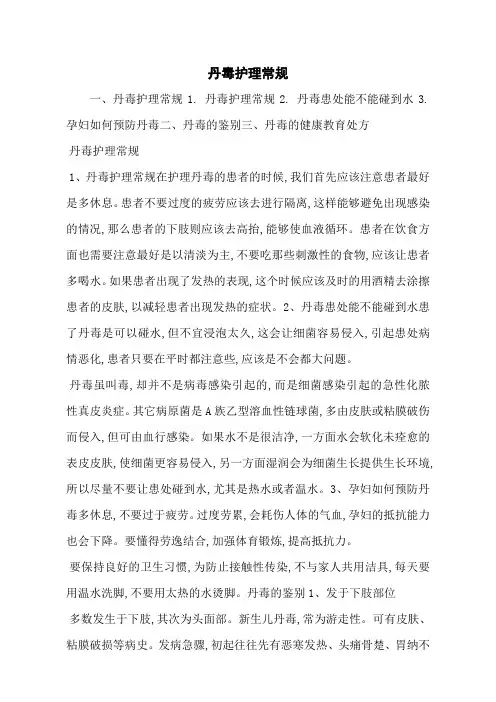 丹毒护理常规

一、丹毒护理常规 1. 丹毒护理常规 2. 丹毒患处能不能碰到水 3. 孕妇如何预防丹毒二、丹毒的鉴别三、丹毒的健康教育处方

丹毒护理常规

1、丹毒护理常规在护理丹毒的患者的时候,我们首先应该注意患者最好是多休息。患者不要过度的疲劳应该去进行隔离,这样能够避免出现感染的情况,那么患者的下肢则应该去高抬,能够使血液循环。患者在饮食方面也需要注意最好是以清淡为主,不要吃那些刺激性的食物,应该让患者多喝水。如果患者出现了发热的表现,这个时候应该及时的用酒精去涂擦患者的皮肤,以减轻患者出现发热的症状。2、丹毒患处能不能碰到水患了丹毒是可以碰水,但不宜浸泡太久,这会让细菌容易侵入,引起患处病情恶化,患者只要在平时都注意些,应该是不会都大问题。

丹毒虽叫毒,却并不是病毒感染引起的,而是细菌感染引起的急性化脓性真皮炎症。其它病原菌是A族乙型溶血性链球菌,多由皮肤或粘膜破伤而侵入,但可由血行感染。如果水不是很洁净,一方面水会软化未痊愈的表皮皮肤,使细菌更容易侵入,另一方面湿润会为细菌生长提供生长环境,所以尽量不要让患处碰到水,尤其是热水或者温水。3、孕妇如何预防丹毒多休息,不要过于疲劳。过度劳累,会耗伤人体的气血,孕妇的抵抗能力也会下降。要懂得劳逸结合,加强体育锻炼,提高抵抗力。

要保持良好的卫生习惯,为防止接触性传染,不与家人共用洁具,每天要用温水洗脚,不要用太热的水烫脚。丹毒的鉴别 1、发于下肢部位

多数发生于下肢,其次为头面部。新生儿丹毒,常为游走性。可有皮肤、粘膜破损等病史。发病急骤,初起往往先有恶寒发热、头痛骨楚、胃纳不